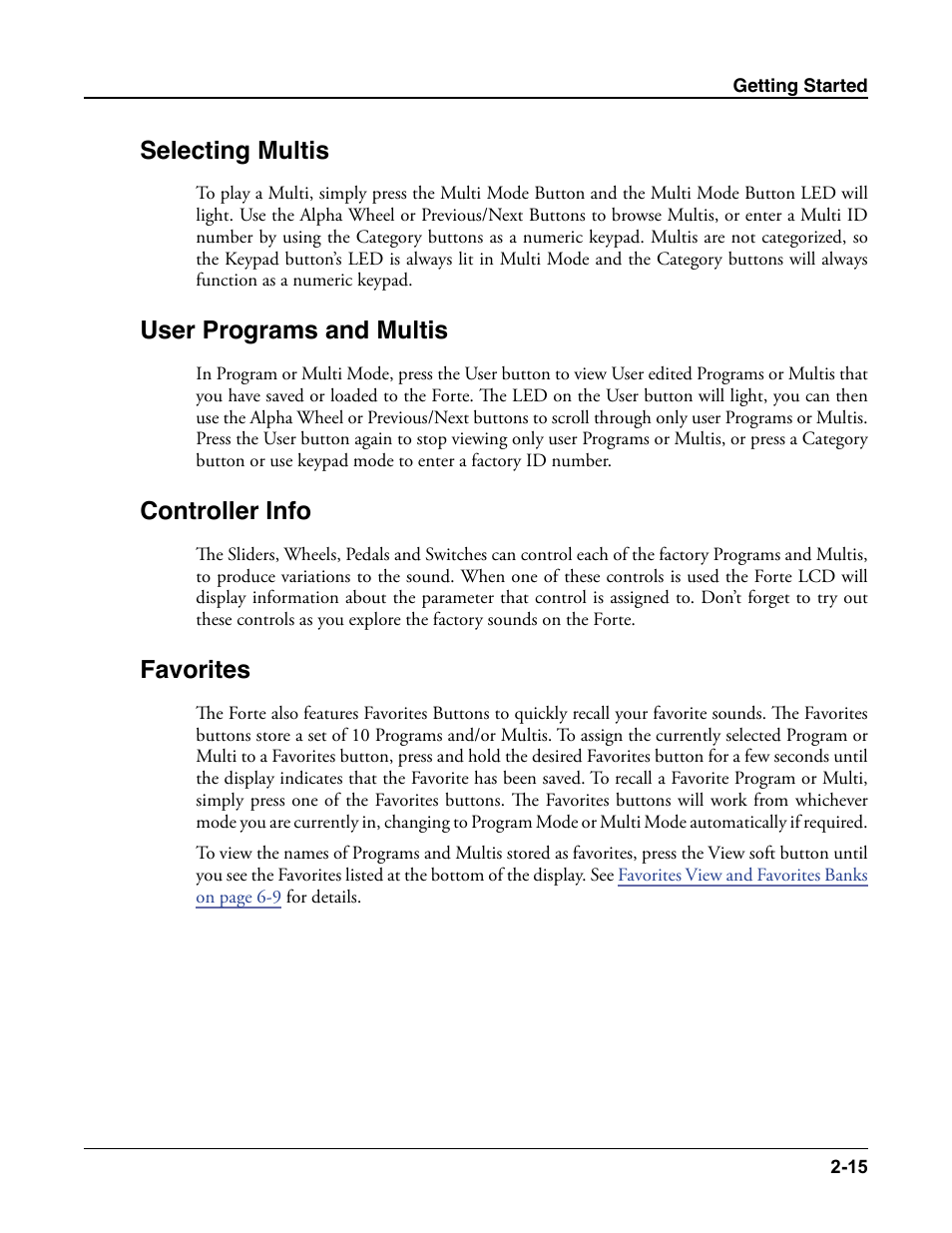 Getting Started

Selecting Multis

To play a Multi, simply press the Multi Mode Button and the Multi Mode Button LED will light. Use the Alpha Wheel or Previous/Next Buttons to browse Multis, or enter a Multi ID number by using the Category buttons as a numeric keypad. Multis are not categorized, so the Keypad button's LED is always lit in Multi Mode and the Category buttons will always function as a numeric keypad.

User Programs and Multis

In Program or Multi Mode, press the User button to view User edited Programs or Multis that you have saved or loaded to the Forte. The LED on the User button will light, you can then use the Alpha Wheel or Previous/Next buttons to scroll through only user Programs or Multis. Press the User button again to stop viewing only user Programs or Multis, or press a Category button or use keypad mode to enter a factory ID number.

Controller Info

The Sliders, Wheels, Pedals and Switches can control each of the factory Programs and Multis, to produce variations to the sound. When one of these controls is used the Forte LCD will display information about the parameter that control is assigned to. Don't forget to try out these controls as you explore the factory sounds on the Forte.

Favorites

The Forte also features Favorites Buttons to quickly recall your favorite sounds. The Favorites buttons store a set of 10 Programs and/or Multis. To assign the currently selected Program or Multi to a Favorites button, press and hold the desired Favorites button for a few seconds until the display indicates that the Favorite has been saved. To recall a Favorite Program or Multi, simply press one of the Favorites buttons. The Favorites buttons will work from whichever mode you are currently in, changing to Program Mode or Multi Mode automatically if required.

To view the names of Programs and Multis stored as favorites, press the View soft button until you see the Favorites listed at the bottom of the display. See Favorites View and Favorites Banks on page 6-9 for details.

2-15